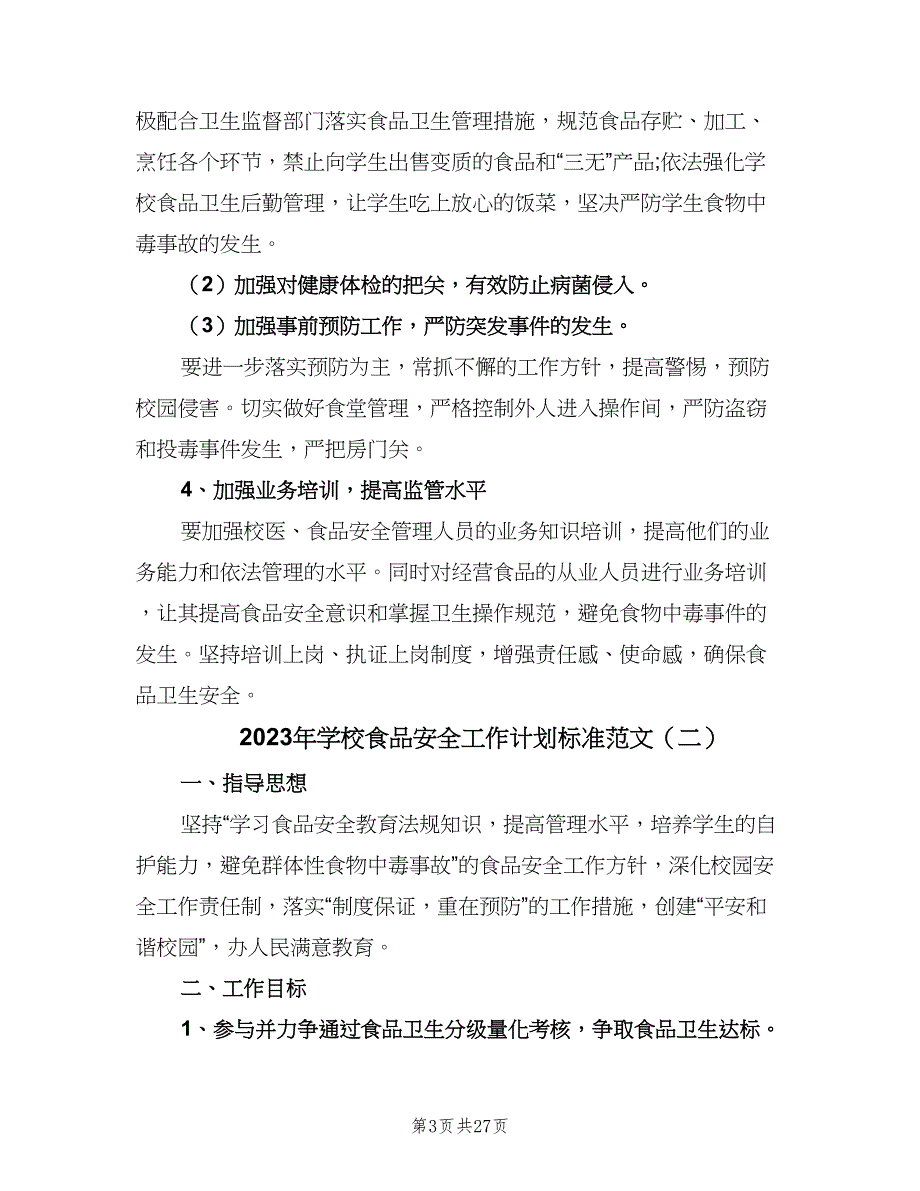 极配合卫生监督部门落实食品卫生管理措施，规范食品存贮、加工、烹饪各个环节，禁止向学生出售变质的食品和“三无”产品;依法强化学校食品卫生后勤管理，让学生吃上放心的饭菜，坚决严防学生食物中毒事故的发生。

（2）加强对健康体检的把关，有效防止病菌侵入。

（3）加强事前预防工作，严防突发事件的发生。

要进一步落实预防为主，常抓不懈的工作方针，提高警惕，预防校园侵害。切实做好食堂管理，严格控制外人进入操作间，严防盗窃和投毒事件发生，严把房门关。

4、加强业务培训，提高监管水平

要加强校医、食品安全管理人员的业务知识培训，提高他们的业务能力和依法管理的水平。同时对经营食品的从业人员进行业务培训，让其提高食品安全意识和掌握卫生操作规范，避免食物中毒事件的发生。坚持培训上岗、执证上岗制度，增强责任感、使命感，确保食品卫生安全。

2023年学校食品安全工作计划标准范文（二）

一、指导思想

坚持“学习食品安全教育法规知识，提高管理水平，培养学生的自护能力，避免群体性食物中毒事故”的食品安全工作方针，深化校园安全工作责任制，落实“制度保证，重在预防”的工作措施，创建“平安和谐校园”，办人民满意教育。

二、工作目标

1、参与并力争通过食品卫生分级量化考核，争取食品卫生达标。

第3页 共27页